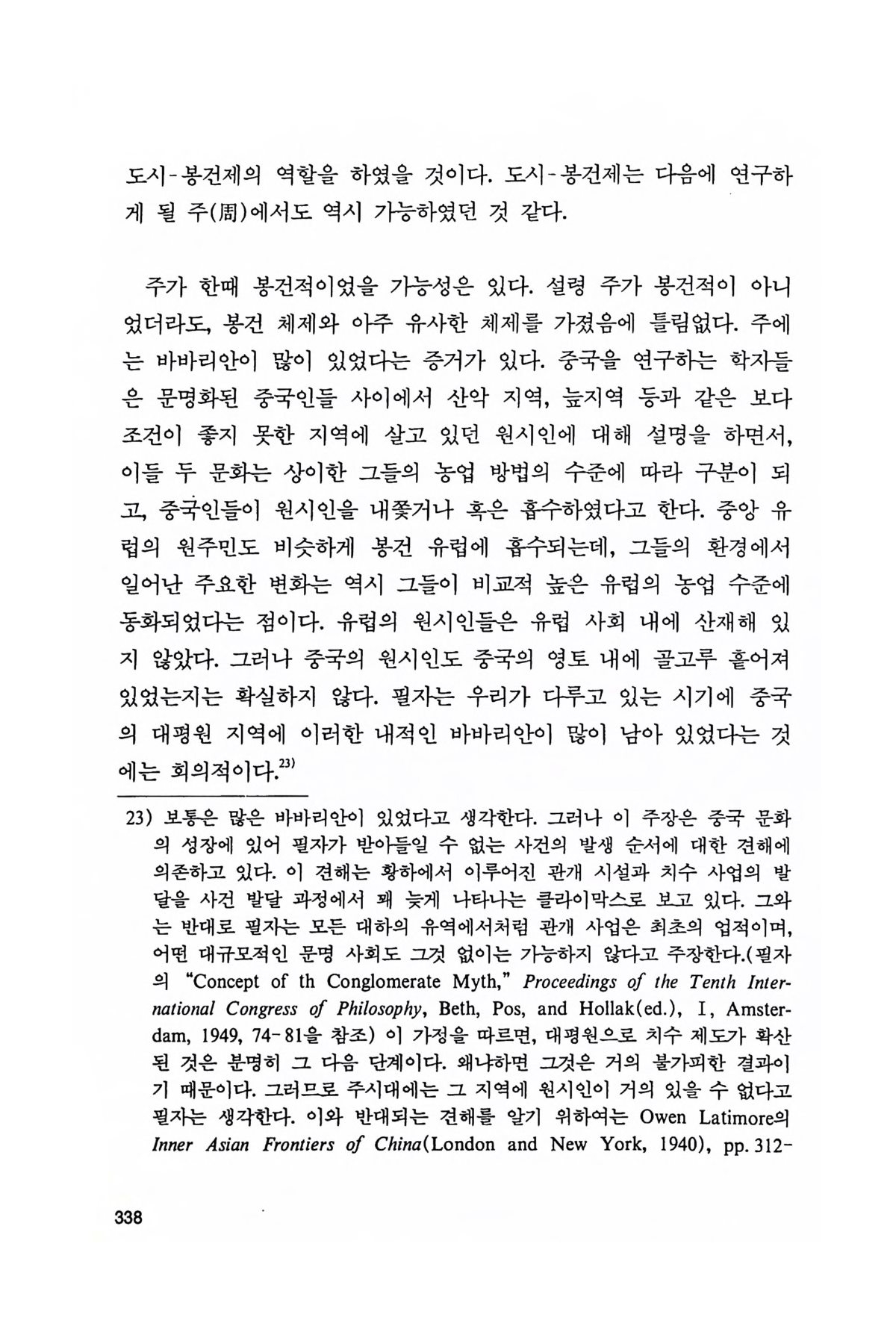 도시-봉건제의 역할을 하였을 것이다. 도시-봉건제는 다음에 연구하게 될 주(周)에서도 역시 가능하였던 것 같다.

주가 한때 봉건적이었을 가능성은 있다. 설령 주가 봉건적이 아니었더라도, 봉건 체제와 아주 유사한 체제를 가졌음에 틀림없다. 주에는 바바리안이 많이 있었다는 증거가 있다. 중국을 연구하는 학자들은 문명화된 중국인들 사이에서 산악 지역, 늪지역 등과 같은 보다 조건이 좋지 못한 지역에 살고 있던 원시인에 대해 설명을 하면서, 이들 두 문화는 상이한 그들의 농업 방법의 수준에 따라 구분이 되고, 중국인들이 원시인을 내쫓거나 혹은 흡수하였다고 한다. 중앙 유럽의 원주민도 비슷하게 봉건 유럽에 흡수되는데, 그들의 환경에서 일어난 주요한 변화는 역시 그들이 비교적 높은 유럽의 농업 수준에 동화되었다는 점이다. 유럽의 원시인들은 유럽 사회 내에 산재해 있지 않았다. 그러나 중국의 원시인도 중국의 영토 내에 골고루 흩어져 있었는지는 확실하지 않다. 필자는 우리가 다루고 있는 시기에 중국의 대평원 지역에 이러한 내적인 바바리안이 많이 남아 있었다는 것에는 회의적이다.$^{23)}$

23) 보통은 많은 바바리안이 있었다고 생각한다. 그러나 이 주장은 중국 문화의 성장에 있어 필자가 받아들일 수 없는 사건의 발생 순서에 대한 견해에 의존하고 있다. 이 견해는 황하에서 이루어진 관개 시설과 치수 사업의 발달을 사건 발달 과정에서 꽤 늦게 나타나는 클라이막스로 보고 있다. 그와는 반대로 필자는 모든 대하의 유역에서처럼 관개 사업은 최초의 업적이며, 어떤 대규모적인 문명 사회도 그것 없이는 가능하지 않다고 주장한다.(필자의 "Concept of th Conglomerate Myth," Proceedings of the Tenth International Congress of Philosophy, Beth, Pos, and Hollak(ed.), I, Amsterdam, 1949, 74-81을 참조) 이 가정을 따르면, 대평원으로 치수 제도가 확산된 것은 분명히 그 다음 단계이다. 왜냐하면 그것은 거의 불가피한 결과이기 때문이다. 그러므로 주시대에는 그 지역에 원시인이 거의 있을 수 없다고 필자는 생각한다. 이와 반대되는 견해를 알기 위하여는 Owen Latimore의 Inner Asian Frontiers of China(London and New York, 1940), pp. 312-

338